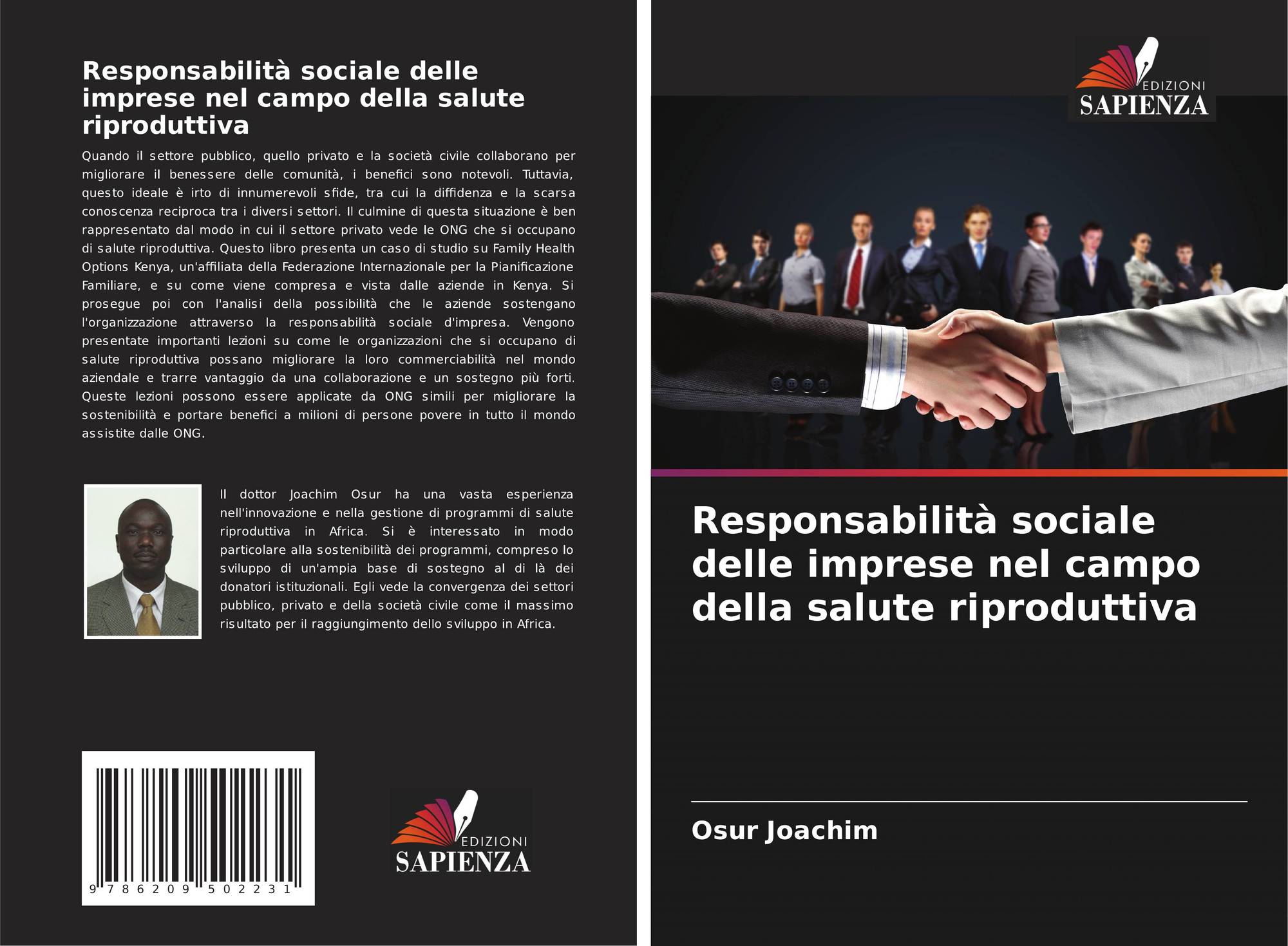 Responsabilità sociale delle imprese nel campo della salute riproduttiva

Quando il settore pubblico, quello privato e la società civile collaborano per migliorare il benessere delle comunità, i benefici sono notevoli. Tuttavia, questo ideale è irto di innumerevoli sfide, tra cui la diffidenza e la scarsa conoscenza reciproca tra i diversi settori. Il culmine di questa situazione è ben rappresentato dal modo in cui il settore privato vede le ONG che si occupano di salute riproduttiva. Questo libro presenta un caso di studio su Family Health Options Kenya, un'affiliata della Federazione Internazionale per la Pianificazione Familiare, e su come viene compresa e vista dalle aziende in Kenya. Si prosegue poi con l'analisi della possibilità che le aziende sostengano l'organizzazione attraverso la responsabilità sociale d'impresa. Vengono presentate importanti lezioni su come le organizzazioni che si occupano di salute riproduttiva possano migliorare la loro commerciabilità nel mondo aziendale e trarre vantaggio da una collaborazione e un sostegno più forti. Queste lezioni possono essere applicate da ONG simili per migliorare la sostenibilità e portare benefici a milioni di persone povere in tutto il mondo assistite dalle ONG.

Il dottor Joachim Osur ha una vasta esperienza nell'innovazione e nella gestione di programmi di salute riproduttiva in Africa. Si è interessato in modo particolare alla sostenibilità dei programmi, compreso lo sviluppo di un'ampia base di sostegno al di là dei donatori istituzionali. Egli vede la convergenza dei settori pubblico, privato e della società civile come il massimo risultato per il raggiungimento dello sviluppo in Africa.

9 786209 502231

EDIZIONI
SAPIENZA

EDIZIONI
SAPIENZA

Responsabilità sociale delle imprese nel campo della salute riproduttiva

Osur Joachim